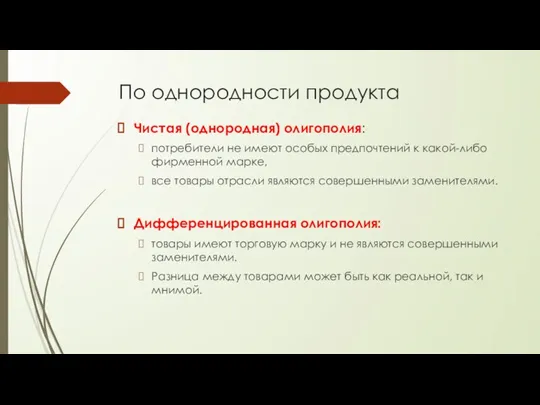 По однородности продукта

Чистая (однородная) олигополия:

потребители не имеют особых предпочтений к какой-либо фирменной марке,

все товары отрасли являются совершенными заменителями.

Дифференцированная олигополия:

товары имеют торговую марку и не являются совершенными заменителями.

Разница между товарами может быть как реальной, так и мнимой.